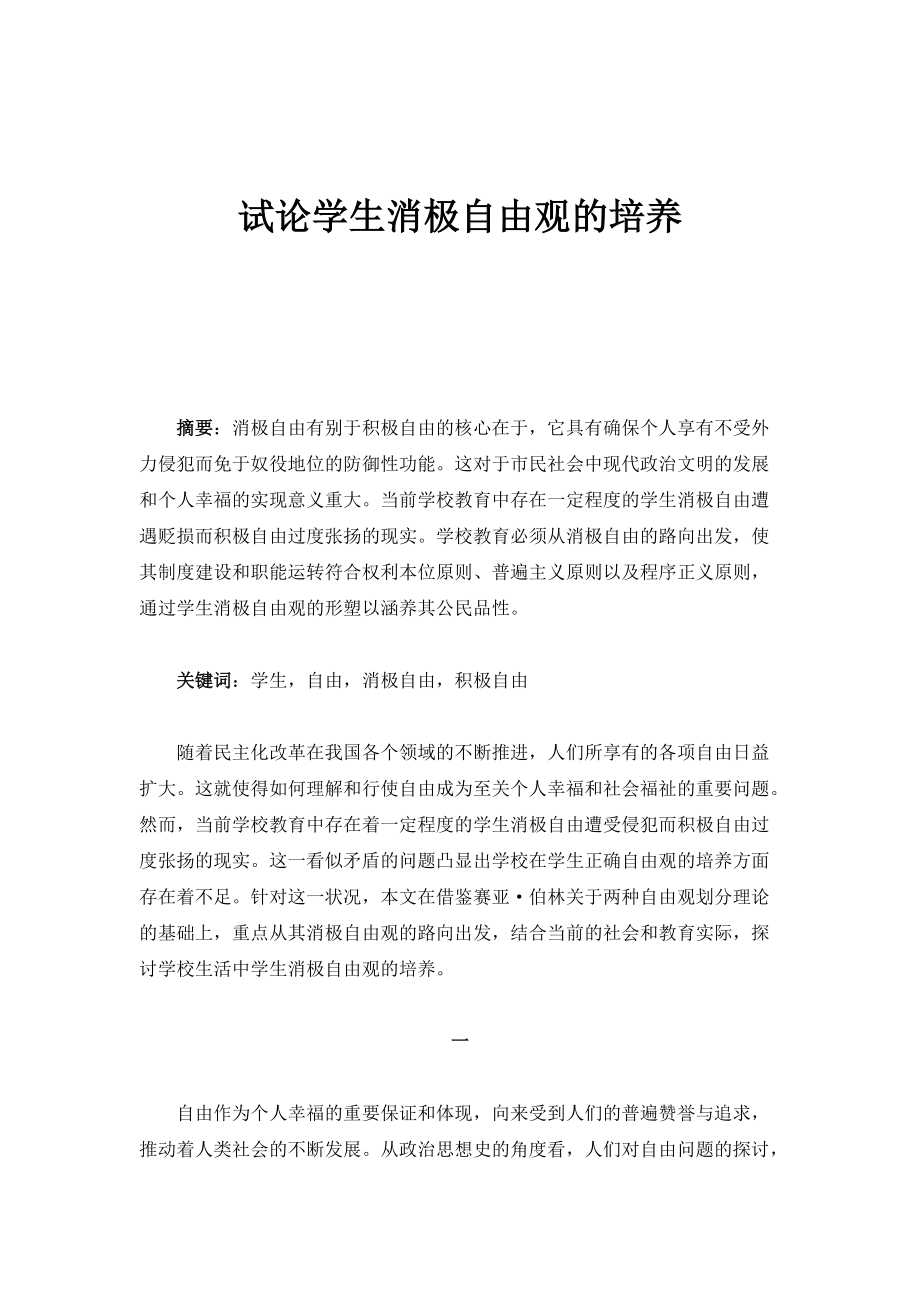 试论学生消极自由观的培养

摘要：消极自由有别于积极自由的核心在于，它具有确保个人享有不受外力侵犯而免于奴役地位的防御性功能。这对于市民社会中现代政治文明的发展和个人幸福的实现意义重大。当前学校教育中存在一定程度的学生消极自由遭遇贬损而积极自由过度张扬的现实。学校教育必须从消极自由的路向出发，使其制度建设和职能运转符合权利本位原则、普遍主义原则以及程序正义原则，通过学生消极自由观的形塑以涵养其公民品性。

关键词：学生，自由，消极自由，积极自由

随着民主化改革在我国各个领域的不断推进，人们所享有的各项自由日益扩大。这就使得如何理解和行使自由成为至关个人幸福和社会福祉的重要问题。然而，当前学校教育中存在着一定程度的学生消极自由遭受侵犯而积极自由过度张扬的现实。这一看似矛盾的问题凸显出学校在学生正确自由观的培养方面存在着不足。针对这一状况，本文在借鉴赛亚·伯林关于两种自由观划分理论的基础上，重点从其消极自由观的路向出发，结合当前的社会和教育实际，探讨学校生活中学生消极自由观的培养。

一

自由作为个人幸福的重要保证和体现，向来受到人们的普遍赞誉与追求，推动着人类社会的不断发展。从政治思想史的角度看，人们对自由问题的探讨，